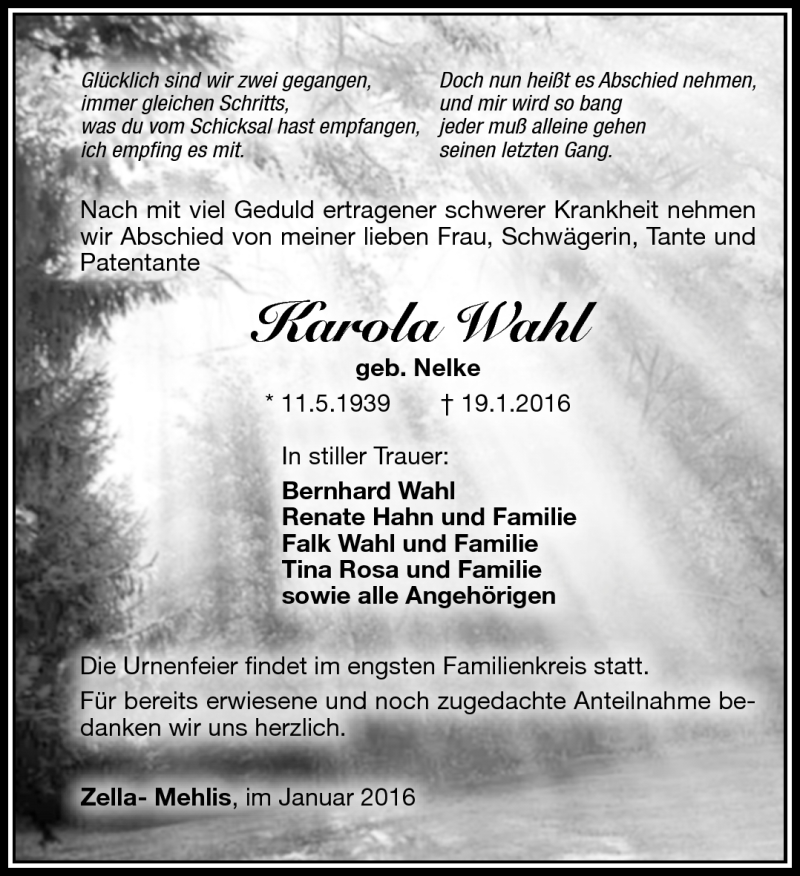 Glücklich sind wir zwei gegangen,
immer gleichen Schritts,
was du vom Schicksal hast empfangen,
ich empfing es mit.

Doch nun heißt es Abschied nehmen,
und mir wird so bang
jeder muß alleine gehen
seinen letzten Gang.

Nach mit viel Geduld ertragener schwerer Krankheit nehmen wir Abschied von meiner lieben Frau, Schwägerin, Tante und Patentante

Karola Wahl

geb. Nelke

* 11.5.1939 † 19.1.2016

In stiller Trauer:

Bernhard Wahl
Renate Hahn und Familie
Falk Wahl und Familie
Tina Rosa und Familie
sowie alle Angehörigen

Die Urnenfeier findet im engsten Familienkreis statt.

Für bereits erwiesene und noch zugedachte Anteilnahme bedanken wir uns herzlich.

Zella- Mehlis, im Januar 2016